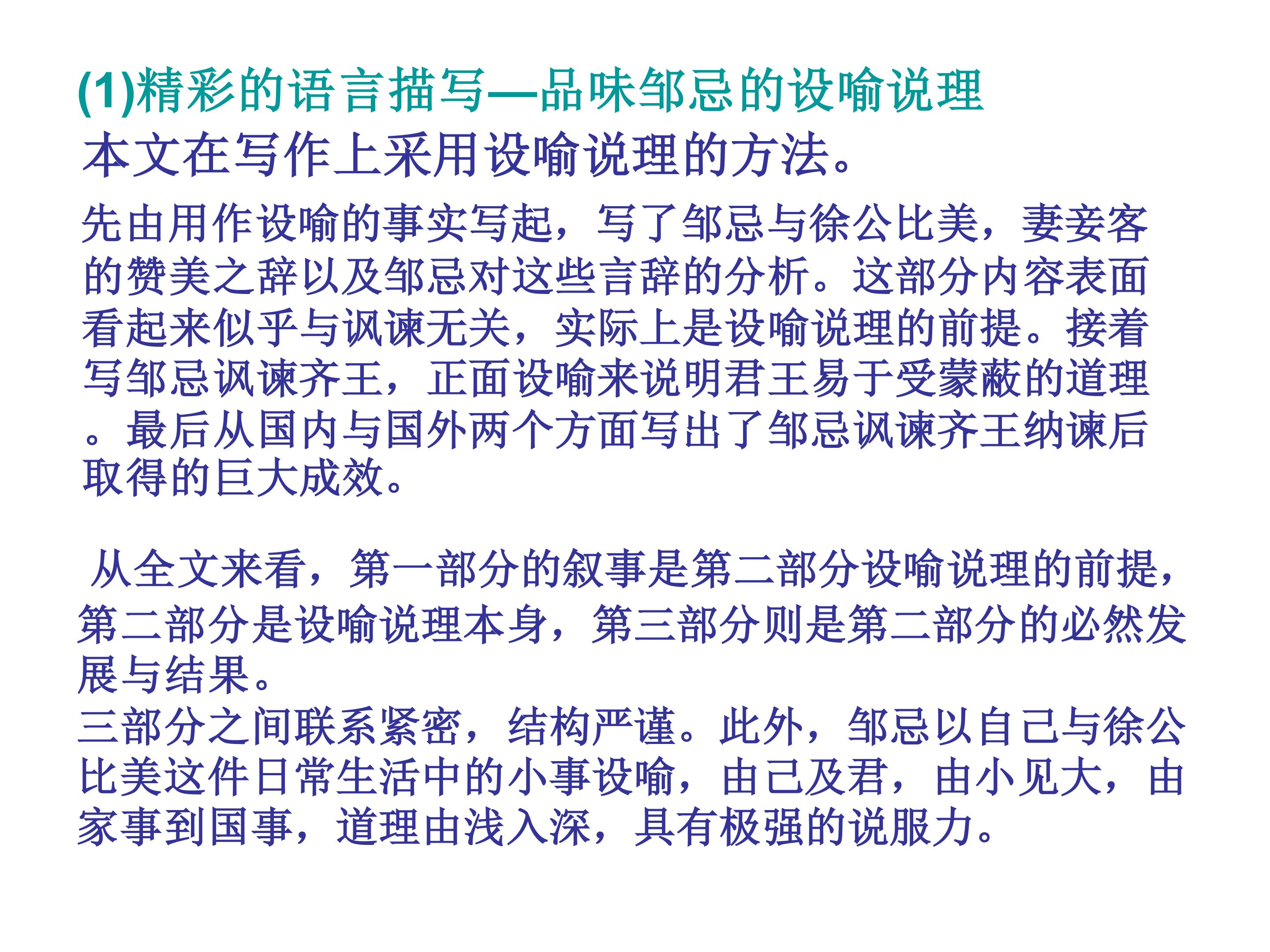 (1)精彩的语言描写—品味邹忌的设喻说理

本文在写作上采用设喻说理的方法。

先由用作设喻的事实写起，写了邹忌与徐公比美，妻妾客的赞美之辞以及邹忌对这些言辞的分析。这部分内容表面看起来似乎与讽谏无关，实际上是设喻说理的前提。接着写邹忌讽谏齐王，正面设喻来说明君王易于受蒙蔽的道理。最后从国内与国外两个方面写出了邹忌讽谏齐王纳谏后取得的巨大成效。

从全文来看，第一部分的叙事是第二部分设喻说理的前提，第二部分是设喻说理本身，第三部分则是第二部分的必然发展与结果。
三部分之间联系紧密，结构严谨。此外，邹忌以自己与徐公比美这件日常生活中的小事设喻，由己及君，由小见大，由家事到国事，道理由浅入深，具有极强的说服力。